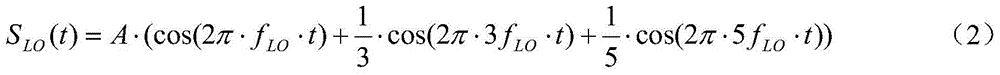 $S_{LO}(t) = A \cdot (\cos(2\pi \cdot f_{LO} \cdot t) + \frac{1}{3} \cdot \cos(2\pi \cdot 3f_{LO} \cdot t) + \frac{1}{5} \cdot \cos(2\pi \cdot 5f_{LO} \cdot t))$ （2）